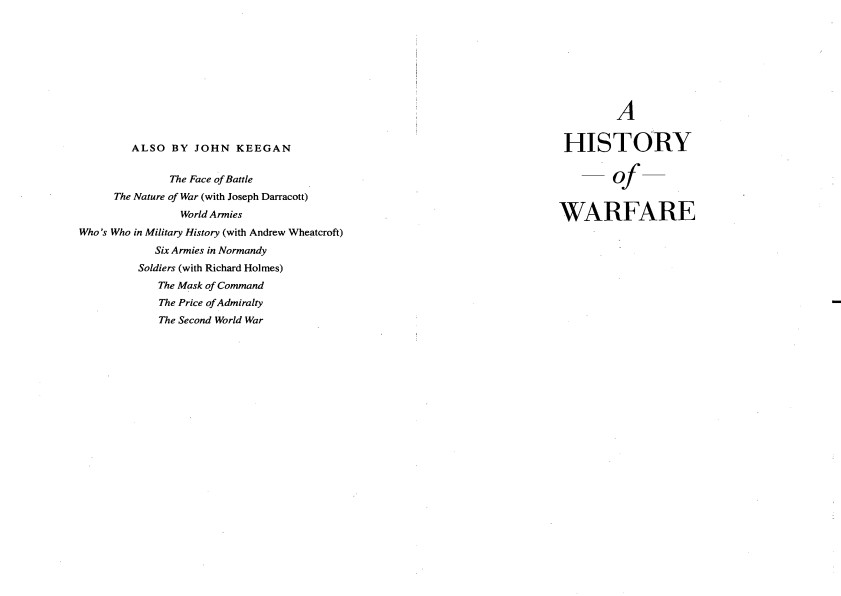 ALSO BY JOHN KEEGAN

The Face of Battle
The Nature of War (with Joseph Darracott)
World Armies
Who's Who in Military History (with Andrew Wheatcroft)
Six Armies in Normandy
Soldiers (with Richard Holmes)
The Mask of Command
The Price of Admiralty
The Second World War

A
HISTORY
— of —
WARFARE